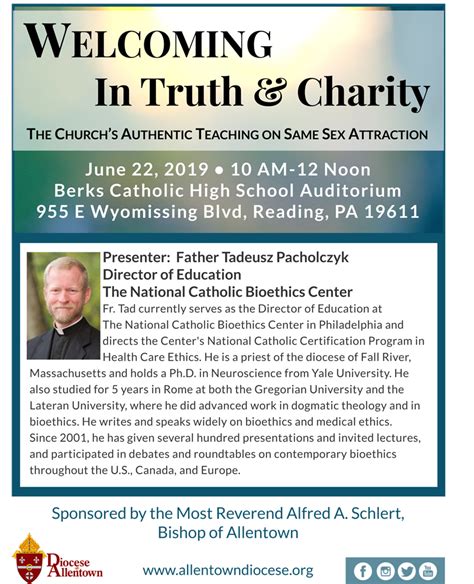 WELCOMING
In Truth & Charity

THE CHURCH'S AUTHENTIC TEACHING ON SAME SEX ATTRACTION

June 22, 2019 • 10 AM-12 Noon
Berks Catholic High School Auditorium
955 E Wyomissing Blvd, Reading, PA 19611

Presenter: Father Tadeusz Pacholczyk
Director of Education
The National Catholic Bioethics Center

Fr. Tad currently serves as the Director of Education at The National Catholic Bioethics Center in Philadelphia and directs the Center's National Catholic Certification Program in Health Care Ethics. He is a priest of the diocese of Fall River, Massachusetts and holds a Ph.D. in Neuroscience from Yale University. He also studied for 5 years in Rome at both the Gregorian University and the Lateran University, where he did advanced work in dogmatic theology and in bioethics. He writes and speaks widely on bioethics and medical ethics. Since 2001, he has given several hundred presentations and invited lectures, and participated in debates and roundtables on contemporary bioethics throughout the U.S., Canada, and Europe.

Sponsored by the Most Reverend Alfred A. Schlert, Bishop of Allentown

Diocese of Allentown

www.allentowndiocese.org